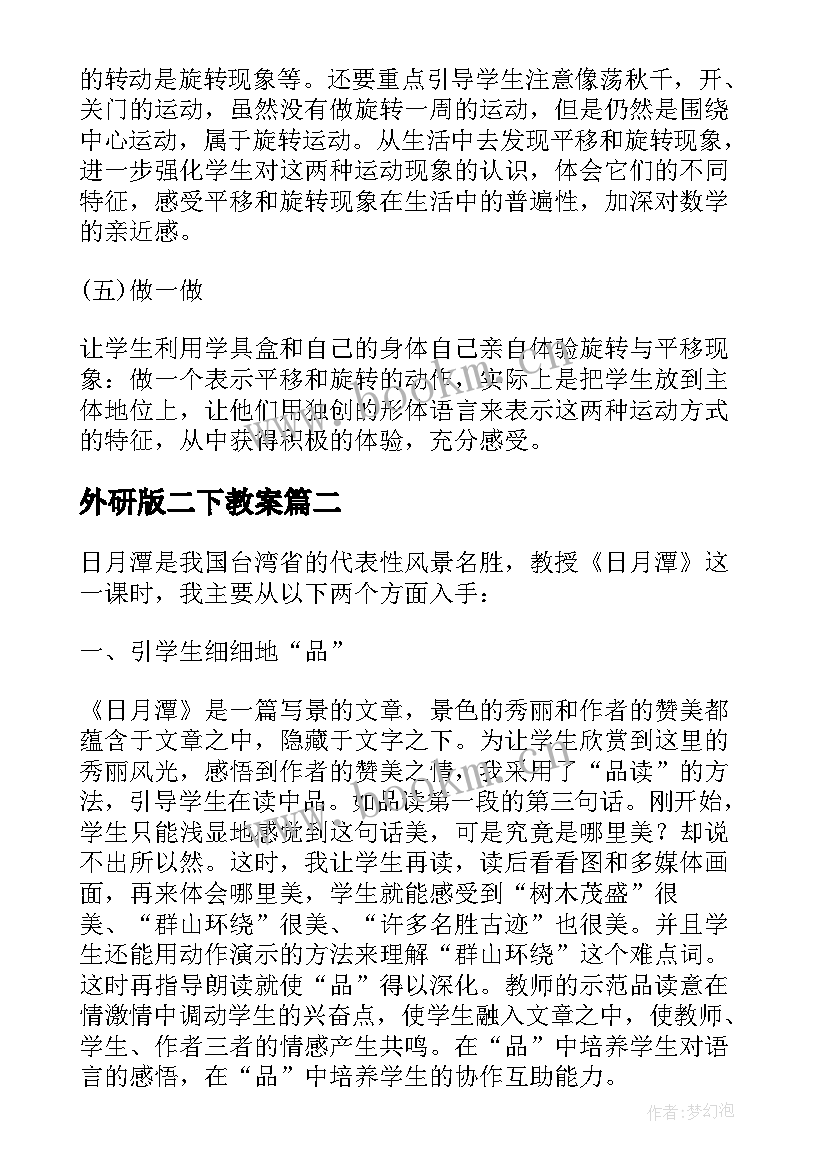 的转动是旋转现象等。还要重点引导学生注意像荡秋千，开、关门的运动，虽然没有做旋转一周的运动，但是仍然是围绕中心运动，属于旋转运动。从生活中去发现平移和旋转现象，进一步强化学生对这两种运动现象的认识，体会它们的不同特征，感受平移和旋转现象在生活中的普遍性，加深对数学的亲近感。

(五)做一做

让学生利用学具盒和自己的身体自己亲自体验旋转与平移现象：做一个表示平移和旋转的动作，实际上是把学生放到主体地位上，让他们用独创的形体语言来表示这两种运动方式的特征，从中获得积极的体验，充分感受。

外研版二下教案篇二

日月潭是我国台湾省的代表性风景名胜，教授《日月潭》这一课时，我主要从以下两个方面入手：

一、引学生细细地“品”

《日月潭》是一篇写景的文章，景色的秀丽和作者的赞美都蕴含于文章之中，隐藏于文字之下。为让学生欣赏到这里的秀丽风光，感悟到作者的赞美之情，我采用了“品读”的方法，引导学生在读中品。如品读第一段的第三句话。刚开始，学生只能浅显地感觉到这句话美，可是究竟是哪里美？却说不出所以然。这时，我让学生再读，读后看看图和多媒体画面，再来体会哪里美，学生就能感受到“树木茂盛”很美、“群山环绕”很美、“许多名胜古迹”也很美。并且学生还能用动作演示的方法来理解“群山环绕”这个难点词。这时再指导朗读就使“品”得以深化。教师的示范品读意在情激情中调动学生的兴奋点，使学生融入文章之中，使教师、学生、作者三者的情感产生共鸣。在“品”中培养学生对语言的感悟，在“品”中培养学生的协作互助能力。

作者:梦幻泡